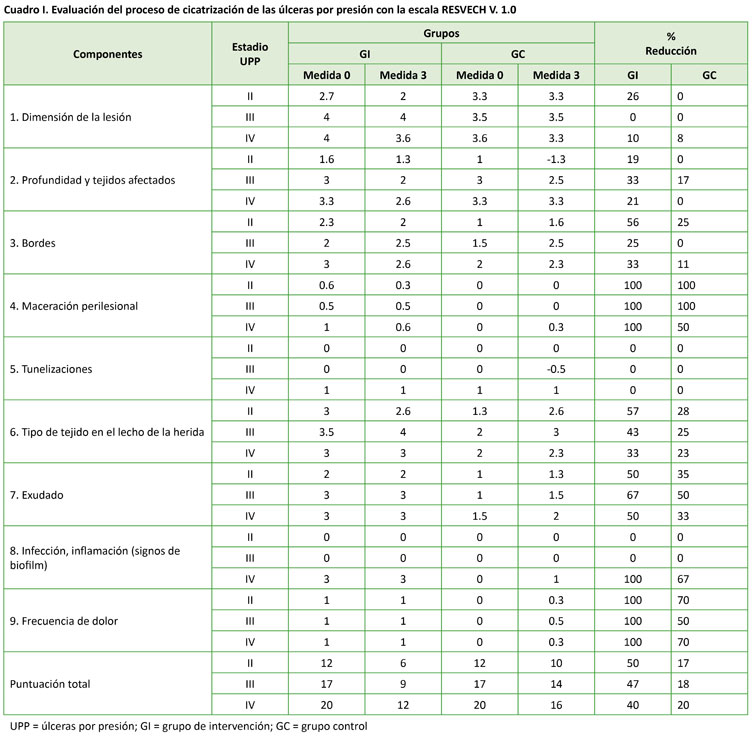 Cuadro I. Evaluación del proceso de cicatrización de las úlceras por presión con la escala RESVECH V. 1.0

| Componentes | Estadio UPP | Grupos GI Medida 0 | Grupos GI Medida 3 | Grupos GC Medida 0 | Grupos GC Medida 3 | % Reducción GI | % Reducción GC |
|---|---|---|---|---|---|---|---|
| 1. Dimensión de la lesión | II | 2.7 | 2 | 3.3 | 3.3 | 26 | 0 |
| | III | 4 | 4 | 3.5 | 3.5 | 0 | 0 |
| | IV | 4 | 3.6 | 3.6 | 3.3 | 10 | 8 |
| 2. Profundidad y tejidos afectados | II | 1.6 | 1.3 | 1 | -1.3 | 19 | 0 |
| | III | 3 | 2 | 3 | 2.5 | 33 | 17 |
| | IV | 3.3 | 2.6 | 3.3 | 3.3 | 21 | 0 |
| 3. Bordes | II | 2.3 | 2 | 1 | 1.6 | 56 | 25 |
| | III | 2 | 2.5 | 1.5 | 2.5 | 25 | 0 |
| | IV | 3 | 2.6 | 2 | 2.3 | 33 | 11 |
| 4. Maceración perilesional | II | 0.6 | 0.3 | 0 | 0 | 100 | 100 |
| | III | 0.5 | 0.5 | 0 | 0 | 100 | 100 |
| | IV | 1 | 0.6 | 0 | 0.3 | 100 | 50 |
| 5. Tunelizaciones | II | 0 | 0 | 0 | 0 | 0 | 0 |
| | III | 0 | 0 | 0 | -0.5 | 0 | 0 |
| | IV | 1 | 1 | 1 | 1 | 0 | 0 |
| 6. Tipo de tejido en el lecho de la herida | II | 3 | 2.6 | 1.3 | 2.6 | 57 | 28 |
| | III | 3.5 | 4 | 2 | 3 | 43 | 25 |
| | IV | 3 | 3 | 2 | 2.3 | 33 | 23 |
| 7. Exudado | II | 2 | 2 | 1 | 1.3 | 50 | 35 |
| | III | 3 | 3 | 1 | 1.5 | 67 | 50 |
| | IV | 3 | 3 | 1.5 | 2 | 50 | 33 |
| 8. Infección, inflamación (signos de biofilm) | II | 0 | 0 | 0 | 0 | 0 | 0 |
| | III | 0 | 0 | 0 | 0 | 0 | 0 |
| | IV | 3 | 3 | 0 | 1 | 100 | 67 |
| 9. Frecuencia de dolor | II | 1 | 1 | 0 | 0.3 | 100 | 70 |
| | III | 1 | 1 | 0 | 0.5 | 100 | 50 |
| | IV | 1 | 1 | 0 | 0.3 | 100 | 70 |
| Puntuación total | II | 12 | 6 | 12 | 10 | 50 | 17 |
| | III | 17 | 9 | 17 | 14 | 47 | 18 |
| | IV | 20 | 12 | 20 | 16 | 40 | 20 |

UPP = úlceras por presión; GI = grupo de intervención; GC = grupo control